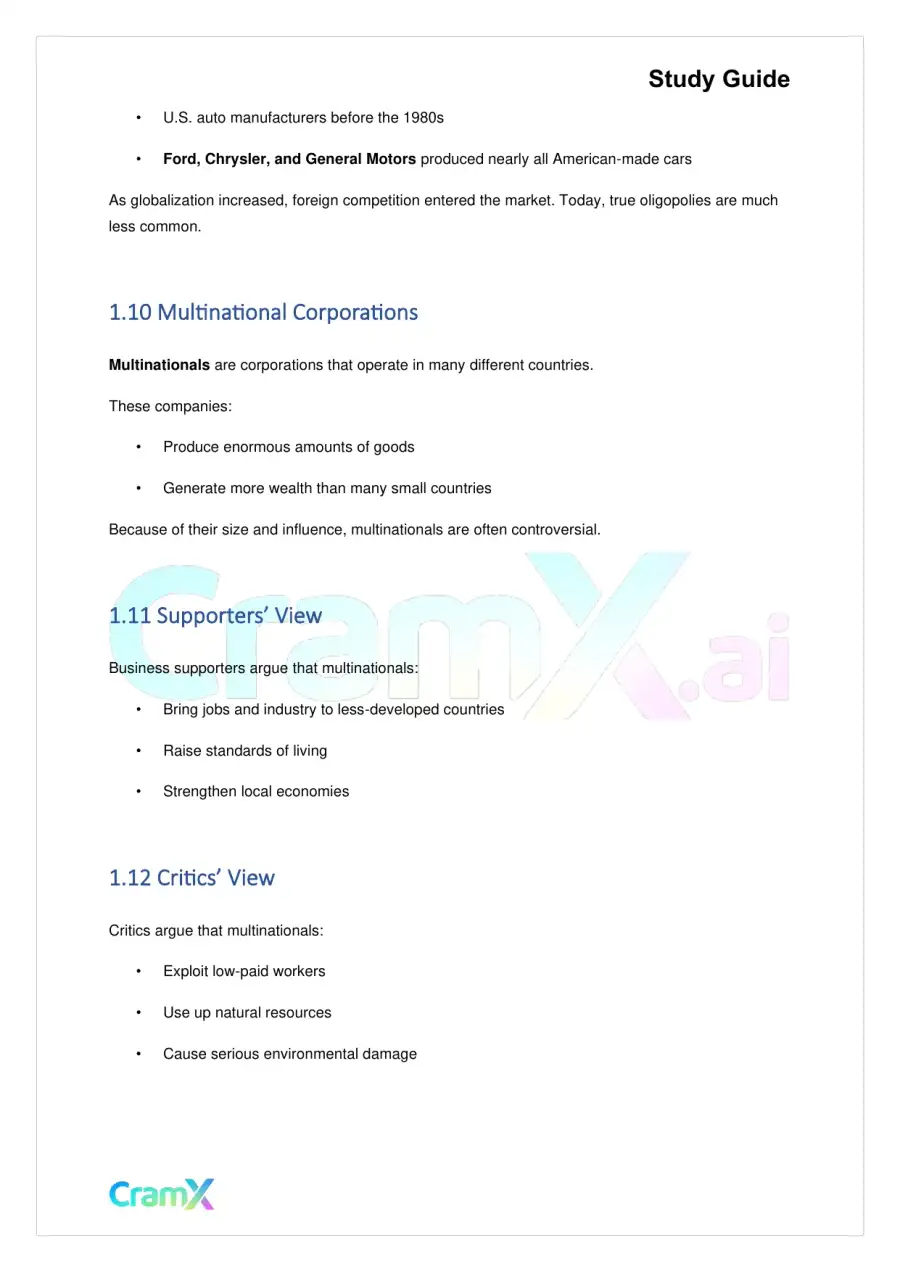 Study Guide

• U.S. auto manufacturers before the 1980s

• Ford, Chrysler, and General Motors produced nearly all American-made cars

As globalization increased, foreign competition entered the market. Today, true oligopolies are much less common.

1.10 Multinational Corporations

Multinationals are corporations that operate in many different countries.

These companies:

• Produce enormous amounts of goods

• Generate more wealth than many small countries

Because of their size and influence, multinationals are often controversial.

1.11 Supporters' View

Business supporters argue that multinationals:

• Bring jobs and industry to less-developed countries

• Raise standards of living

• Strengthen local economies

1.12 Critics' View

Critics argue that multinationals:

• Exploit low-paid workers

• Use up natural resources

• Cause serious environmental damage

CramX

CramX.ai